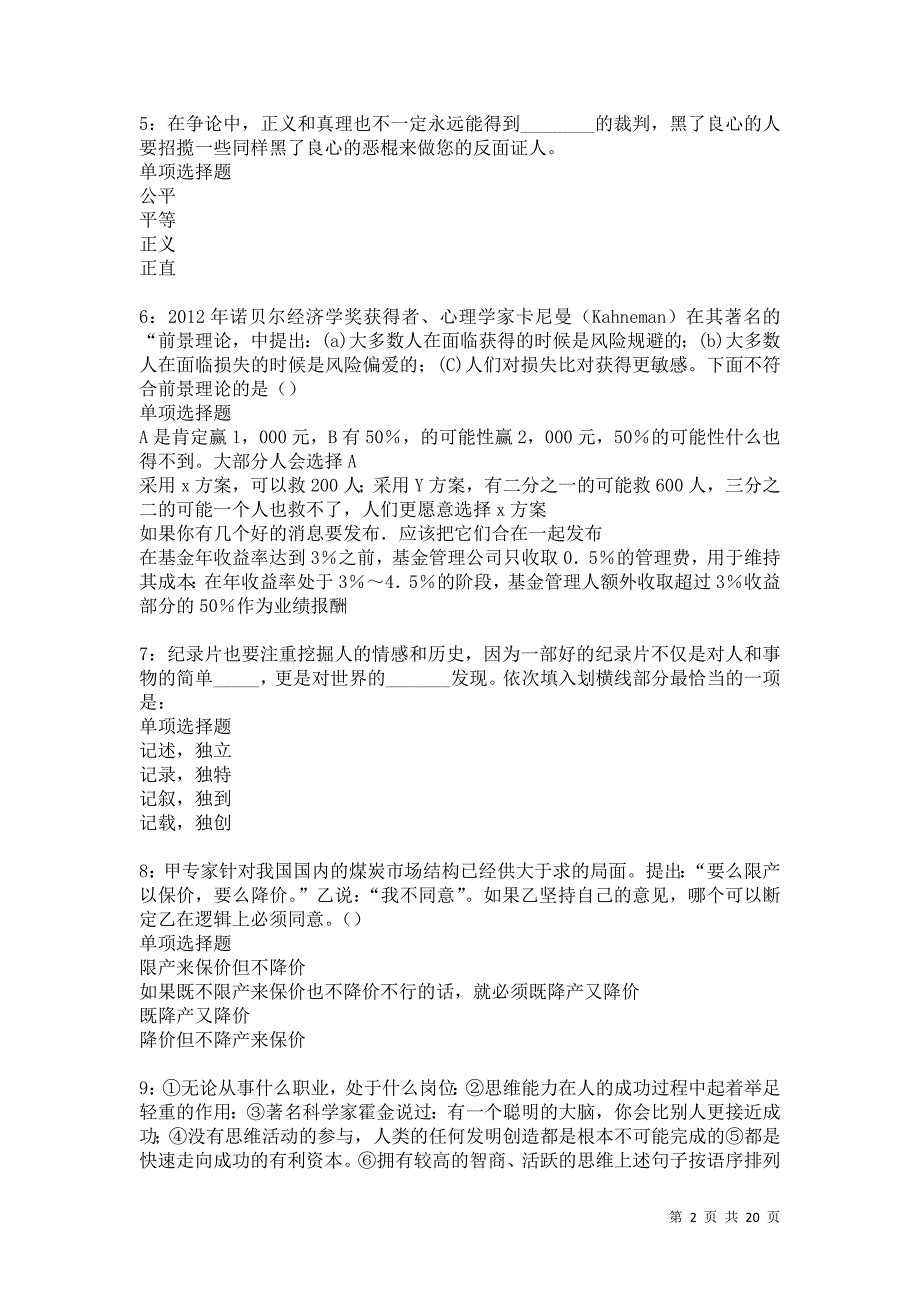 5：在争论中，正义和真理也不一定永远能得到________的裁判，黑了良心的人要招揽一些同样黑了良心的恶棍来做您的反面证人。
单项选择题
公平
平等
正义
正直

6：2012年诺贝尔经济学奖获得者、心理学家卡尼曼（Kahneman）在其著名的“前景理论，中提出：(a)大多数人在面临获得的时候是风险规避的；(b)大多数人在面临损失的时候是风险偏爱的；(C)人们对损失比对获得更敏感。下面不符合前景理论的是（）
单项选择题
A是肯定赢1，000元，B有50%，的可能性赢2，000元，50%的可能性什么也得不到。大部分人会选择A
采用x方案，可以救200人；采用Y方案，有二分之一的可能救600人，三分之二的可能一个人也救不了，人们更愿意选择x方案
如果你有几个好的消息要发布．应该把它们合在一起发布
在基金年收益率达到3%之前，基金管理公司只收取0．5%的管理费，用于维持其成本；在年收益率处于3%～4．5%的阶段，基金管理人额外收取超过3%收益部分的50%作为业绩报酬

7：纪录片也要注重挖掘人的情感和历史，因为一部好的纪录片不仅是对人和事物的简单_____，更是对世界的_______发现。依次填入划横线部分最恰当的一项是：
单项选择题
记述，独立
记录，独特
记叙，独到
记载，独创

8：甲专家针对我国国内的煤炭市场结构已经供大于求的局面。提出：“要么限产以保价，要么降价。”乙说：“我不同意”。如果乙坚持自己的意见，哪个可以断定乙在逻辑上必须同意。()
单项选择题
限产来保价但不降价
如果既不限产来保价也不降价不行的话，就必须既降产又降价
既降产又降价
降价但不降产来保价

9：①无论从事什么职业，处于什么岗位；②思维能力在人的成功过程中起着举足轻重的作用；③著名科学家霍金说过：有一个聪明的大脑，你会比别人更接近成功；④没有思维活动的参与，人类的任何发明创造都是根本不可能完成的⑤都是快速走向成功的有利资本。⑥拥有较高的智商、活跃的思维上述句子按语序排列

第 2 页 共 20 页